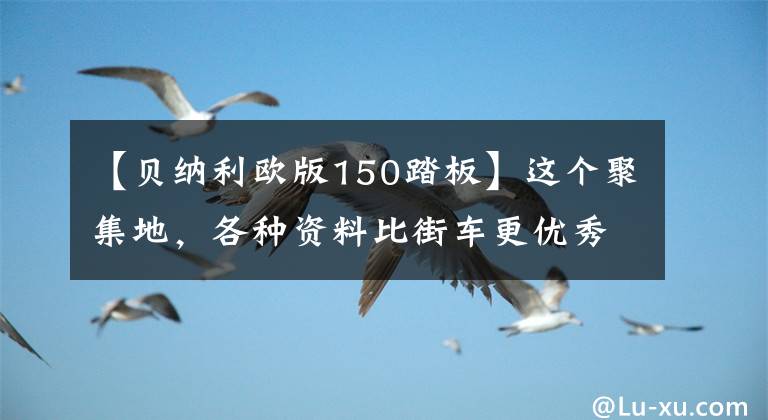 【贝纳利欧版150踏板】这个聚集地，各种资料比街车更优秀

@Lu-xu.com